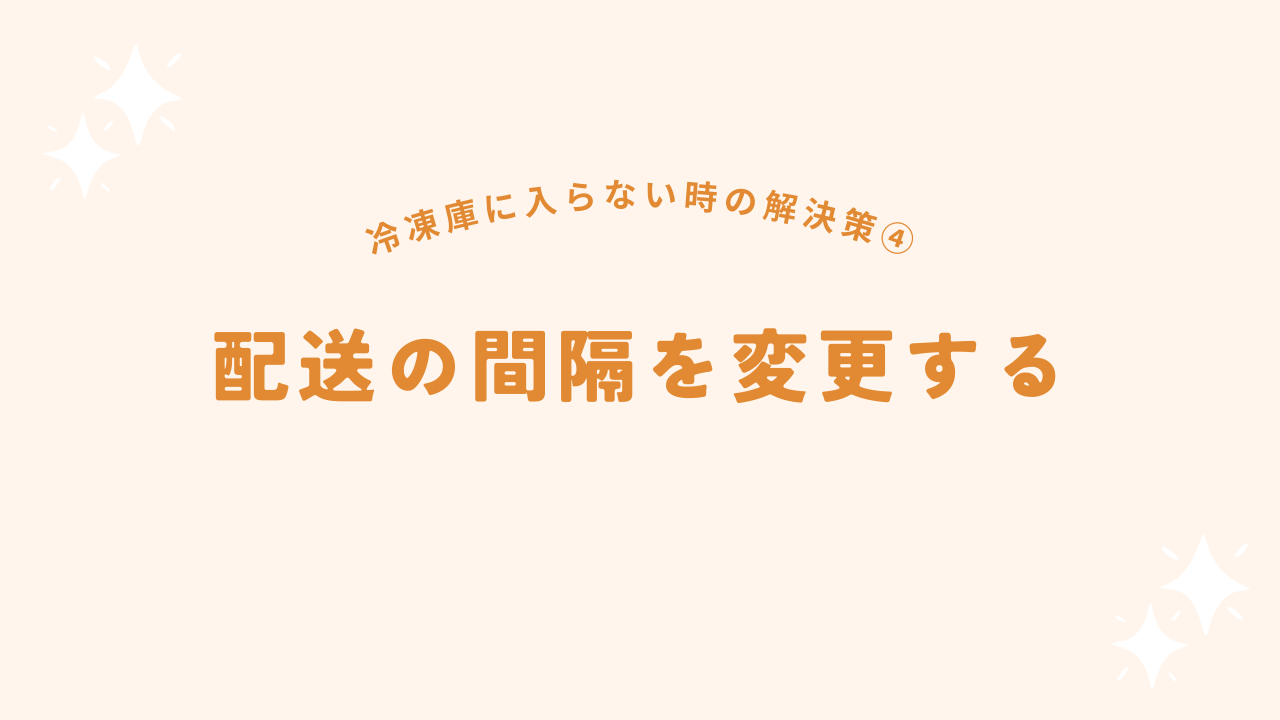 冷凍庫に入らない時の解決策④

配送の間隔を変更する